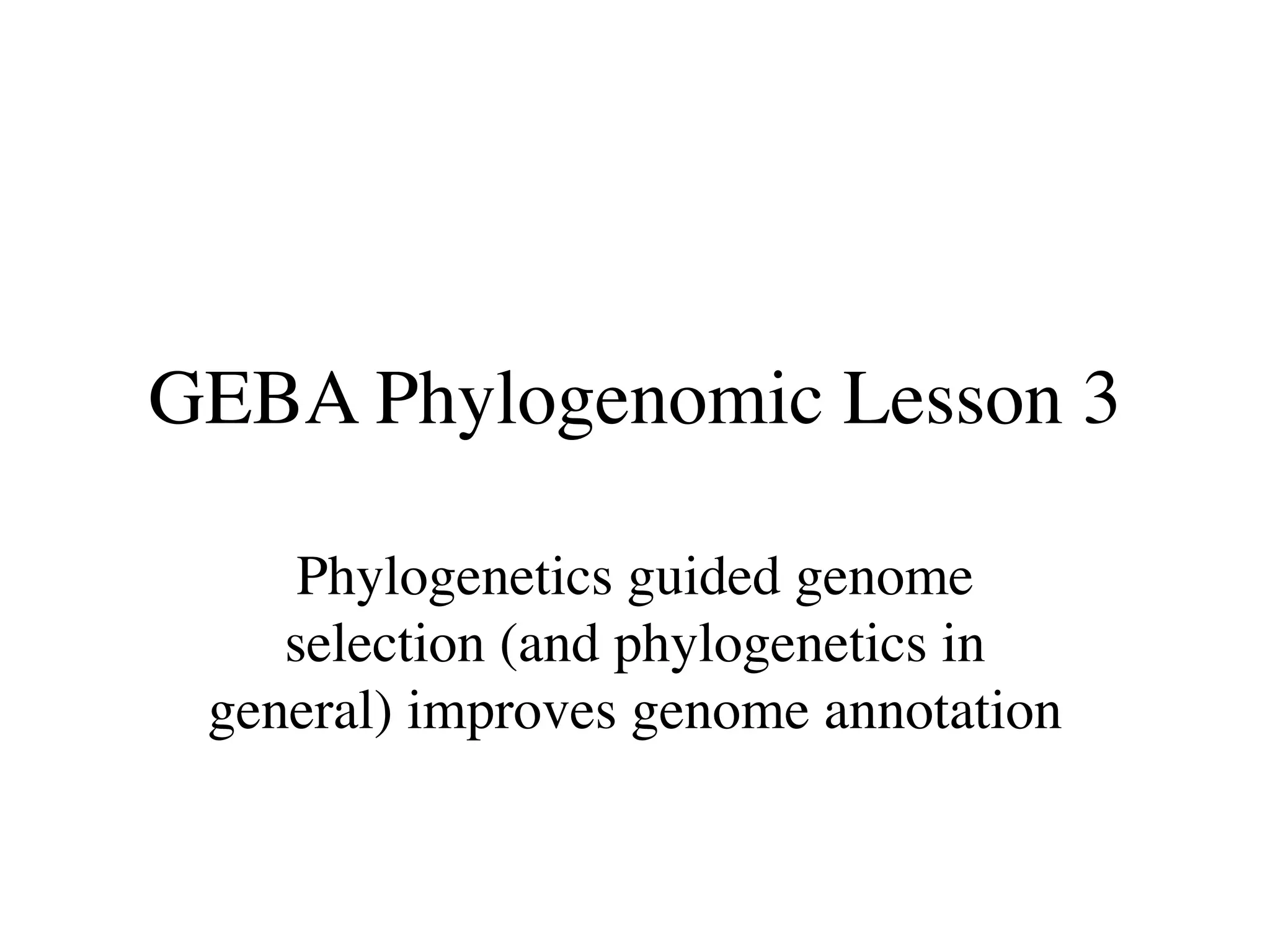 GEBA Phylogenomic Lesson 3

Phylogenetics guided genome selection (and phylogenetics in general) improves genome annotation